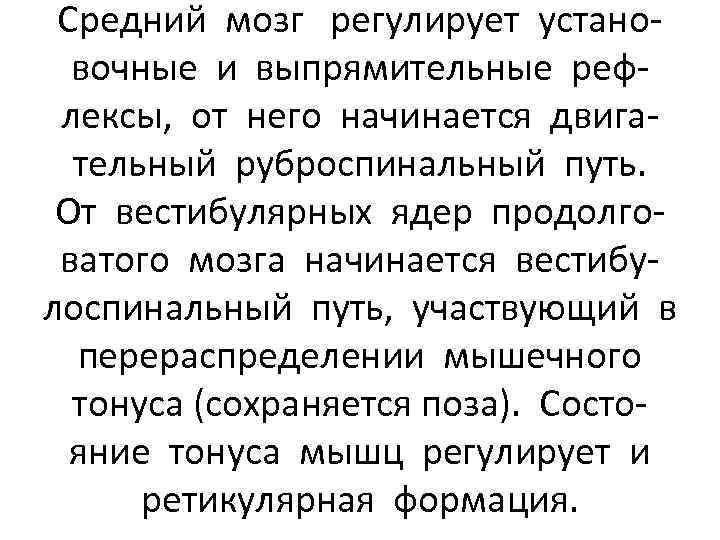 Средний мозг регулирует установочные и выпрямительные рефлексы, от него начинается двигательный руброспинальный путь. От вестибулярных ядер продолговатого мозга начинается вестибулоспинальный путь, участвующий в перераспределении мышечного тонуса (сохраняется поза). Состояние тонуса мышц регулирует и ретикулярная формация.